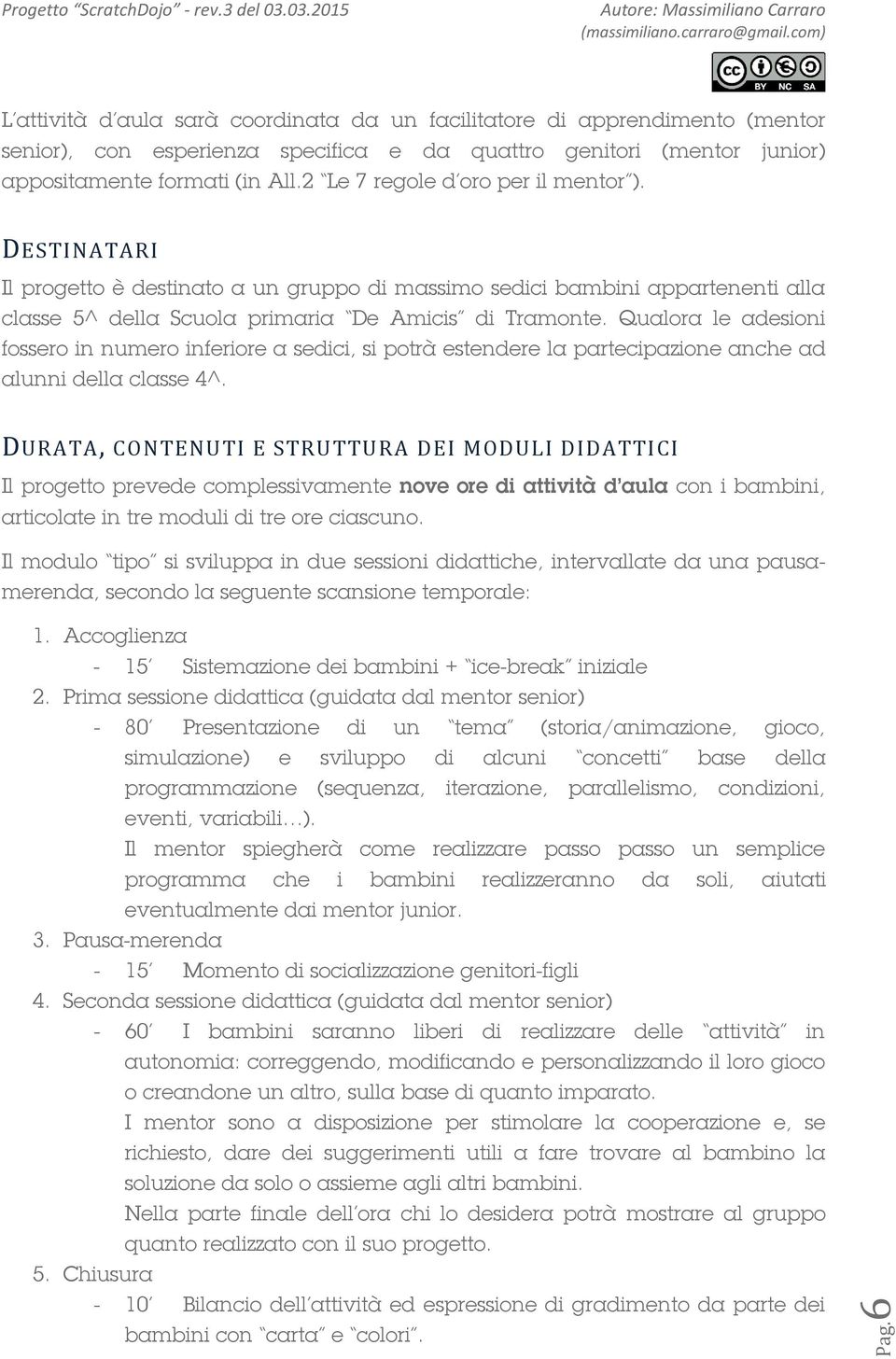 Progetto "ScratchDojo" - rev.3 del 03.03.2015

Autore: Massimiliano Carraro (massimiliano.carraro@gmail.com)

BY NC SA

L'attività d'aula sarà coordinata da un facilitatore di apprendimento (mentor senior), con esperienza specifica e da quattro genitori (mentor junior) appositamente formati (in All.2 "Le 7 regole d'oro per il mentor").

DESTINATARI

Il progetto è destinato a un gruppo di massimo sedici bambini appartenenti alla classe 5^ della Scuola primaria "De Amicis" di Tramonte. Qualora le adesioni fossero in numero inferiore a sedici, si potrà estendere la partecipazione anche ad alunni della classe 4^.

DURATA, CONTENUTI E STRUTTURA DEI MODULI DIDATTICI

Il progetto prevede complessivamente nove ore di attività d'aula con i bambini, articolate in tre moduli di tre ore ciascuno.

Il modulo "tipo" si sviluppa in due sessioni didattiche, intervallate da una pausa-merenda, secondo la seguente scansione temporale:

1. Accoglienza
- 15' Sistemazione dei bambini + "ice-break" iniziale
2. Prima sessione didattica (guidata dal mentor senior)
- 80' Presentazione di un "tema" (storia/animazione, gioco, simulazione) e sviluppo di alcuni "concetti" base della programmazione (sequenza, iterazione, parallelismo, condizioni, eventi, variabili…).
Il mentor spiegherà come realizzare passo passo un semplice programma che i bambini realizzeranno da soli, aiutati eventualmente dai mentor junior.
3. Pausa-merenda
- 15' Momento di socializzazione genitori-figli
4. Seconda sessione didattica (guidata dal mentor senior)
- 60' I bambini saranno liberi di realizzare delle "attività" in autonomia: correggendo, modificando e personalizzando il loro gioco o creandone un altro, sulla base di quanto imparato.
I mentor sono a disposizione per stimolare la cooperazione e, se richiesto, dare dei suggerimenti utili a fare trovare al bambino la soluzione da solo o assieme agli altri bambini.
Nella parte finale dell'ora chi lo desidera potrà mostrare al gruppo quanto realizzato con il suo progetto.
5. Chiusura
- 10' Bilancio dell'attività ed espressione di gradimento da parte dei bambini con "carta" e "colori".

Pag. 6